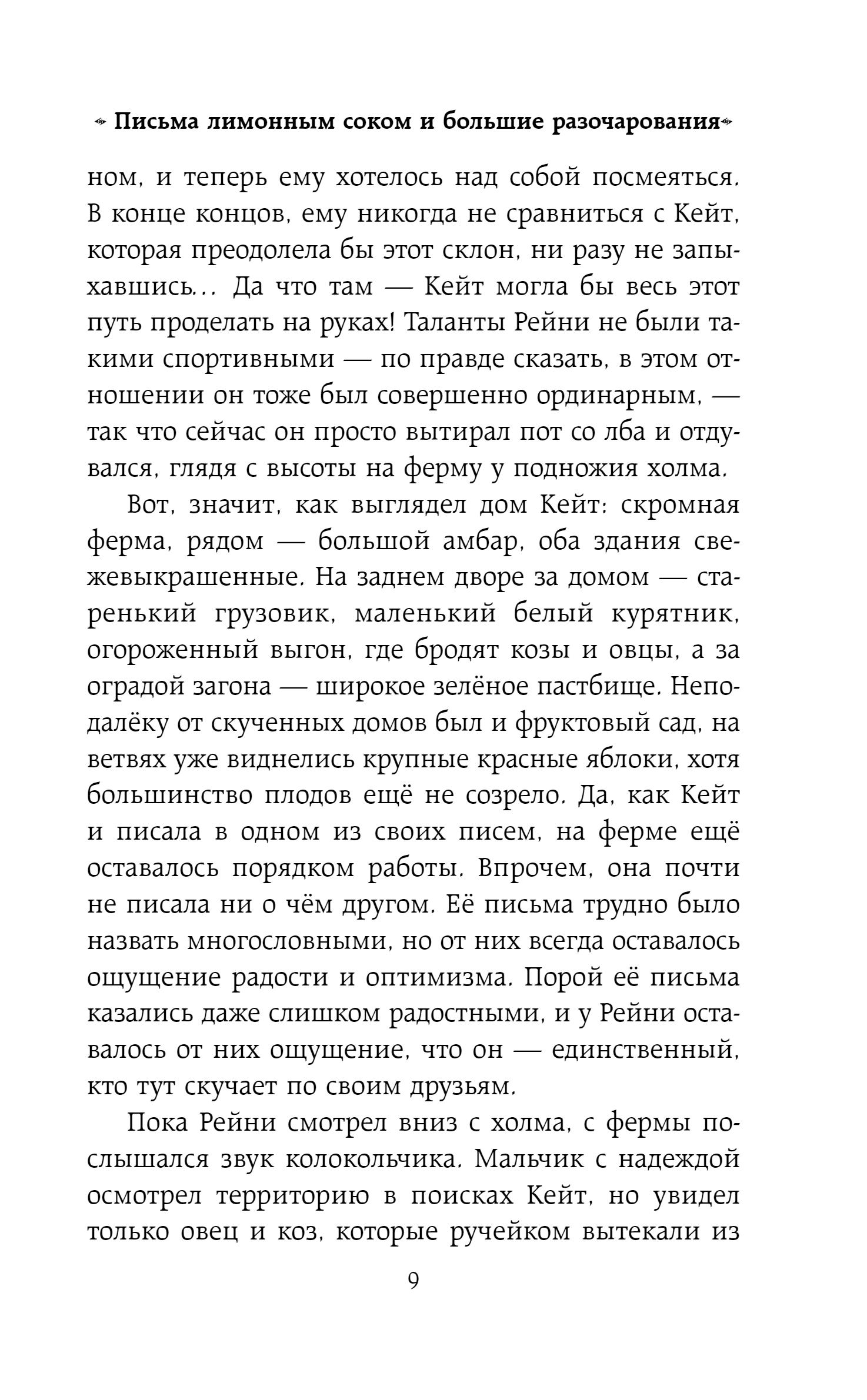 Письма лимонным соком и большие разочарования

ном, и теперь ему хотелось над собой посмеяться. В конце концов, ему никогда не сравниться с Кейт, которая преодолела бы этот склон, ни разу не запыхавшись... Да что там — Кейт могла бы весь этот путь проделать на руках! Таланты Рейни не были такими спортивными — по правде сказать, в этом отношении он тоже был совершенно ординарным, — так что сейчас он просто вытирал пот со лба и отдувался, глядя с высоты на ферму у подножия холма.

Вот, значит, как выглядел дом Кейт: скромная ферма, рядом — большой амбар, оба здания свежевыкрашенные. На заднем дворе за домом — старенький грузовик, маленький белый курятник, огороженный выгон, где бродят козы и овцы, а за оградой загона — широкое зелёное пастбище. Неподалёку от скученных домов был и фруктовый сад, на ветвях уже виднелись крупные красные яблоки, хотя большинство плодов ещё не созрело. Да, как Кейт и писала в одном из своих писем, на ферме ещё оставалось порядком работы. Впрочем, она почти не писала ни о чём другом. Её письма трудно было назвать многословными, но от них всегда оставалось ощущение радости и оптимизма. Порой её письма казались даже слишком радостными, и у Рейни оставалось от них ощущение, что он — единственный, кто тут скучает по своим друзьям.

Пока Рейни смотрел вниз с холма, с фермы послышался звук колокольчика. Мальчик с надеждой осмотрел территорию в поисках Кейт, но увидел только овец и коз, которые ручейком вытекали из

9